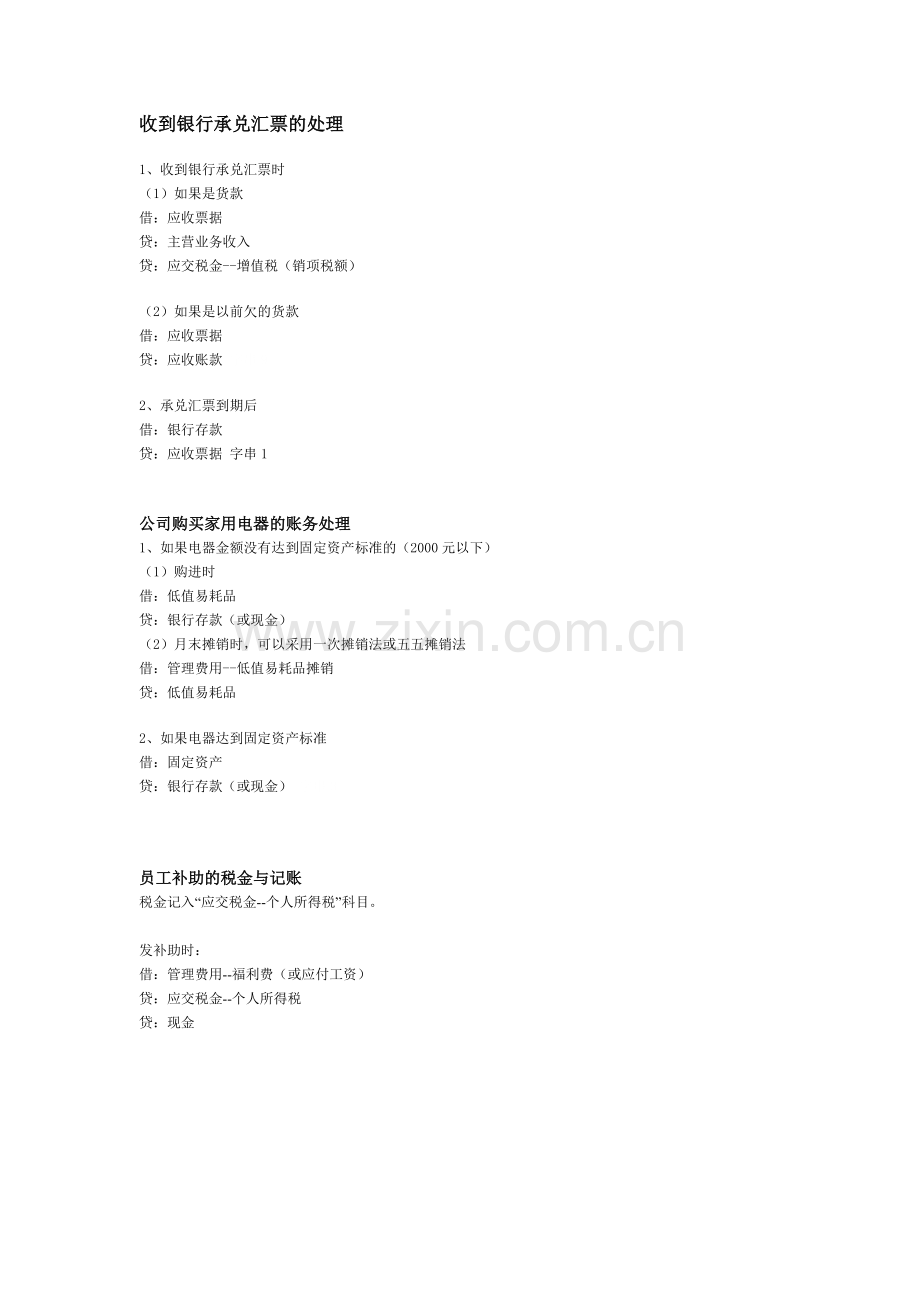 收到银行承兑汇票的处理

1、收到银行承兑汇票时
（1）如果是货款
借：应收票据
贷：主营业务收入
贷：应交税金--增值税（销项税额）

（2）如果是以前欠的货款
借：应收票据
贷：应收账款

2、承兑汇票到期后
借：银行存款
贷：应收票据 字串 1

公司购买家用电器的账务处理
1、如果电器金额没有达到固定资产标准的（2000 元以下）
（1）购进时
借：低值易耗品
贷：银行存款（或现金）
（2）月末摊销时，可以采用一次摊销法或五五摊销法
借：管理费用--低值易耗品摊销
贷：低值易耗品

2、如果电器达到固定资产标准
借：固定资产
贷：银行存款（或现金）

员工补助的税金与记账
税金记入“应交税金--个人所得税”科目。

发补助时：
借：管理费用--福利费（或应付工资）
贷：应交税金--个人所得税
贷：现金

www.zixin.com.cn